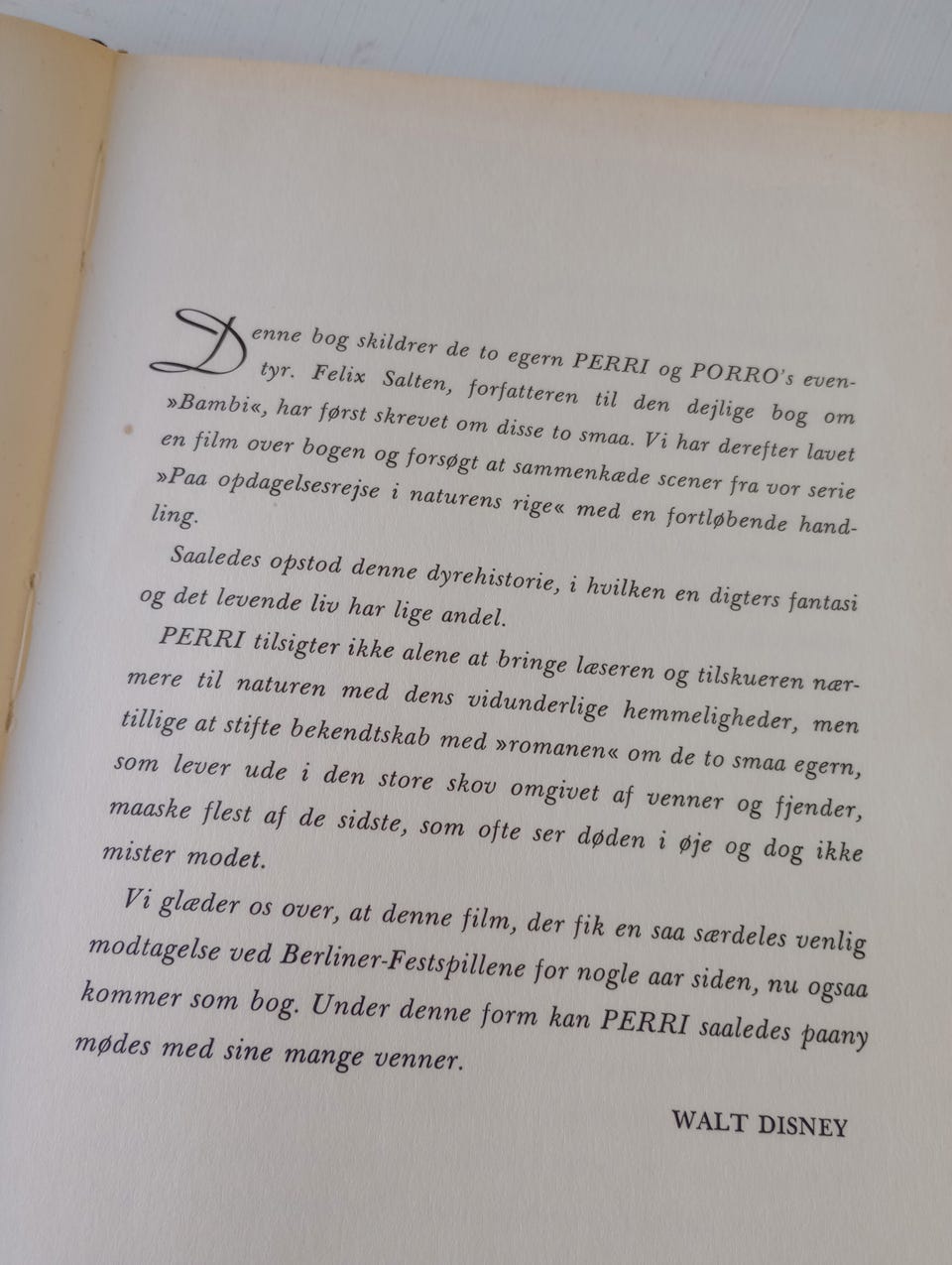 Denne bog skildrer de to egern PERRI og PORRO's eventyr. Felix Salten, forfatteren til den dejlige bog om »Bambi«, har først skrevet om disse to smaa. Vi har derefter lavet en film over bogen og forsøgt at sammenkæde scener fra vor serie »Paa opdagelsesrejse i naturens rige« med en fortløbende handling.

Saaledes opstod denne dyrehistorie, i hvilken en digters fantasi og det levende liv har lige andel.

PERRI tilsigter ikke alene at bringe læseren og tilskueren nærmere til naturen med dens vidunderlige hemmeligheder, men tillige at stifte bekendtskab med »romanen« om de to smaa egern, som lever ude i den store skov omgivet af venner og fjender, maaske flest af de sidste, som ofte ser døden i øje og dog ikke mister modet.

Vi glæder os over, at denne film, der fik en saa særdeles venlig modtagelse ved Berliner-Festspillene for nogle aar siden, nu ogsaa kommer som bog. Under denne form kan PERRI saaledes paany mødes med sine mange venner.

WALT DISNEY